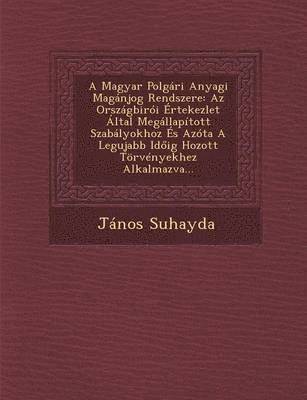 A Magyar Polgári Anyagi Magánjog Rendszere: Az Országbirói Értekezlet Által Megállapított Szabályokhoz És Azóta A Legujabb Idöig Hozott Törvényekhez Alkalmazva...

János Suhayda